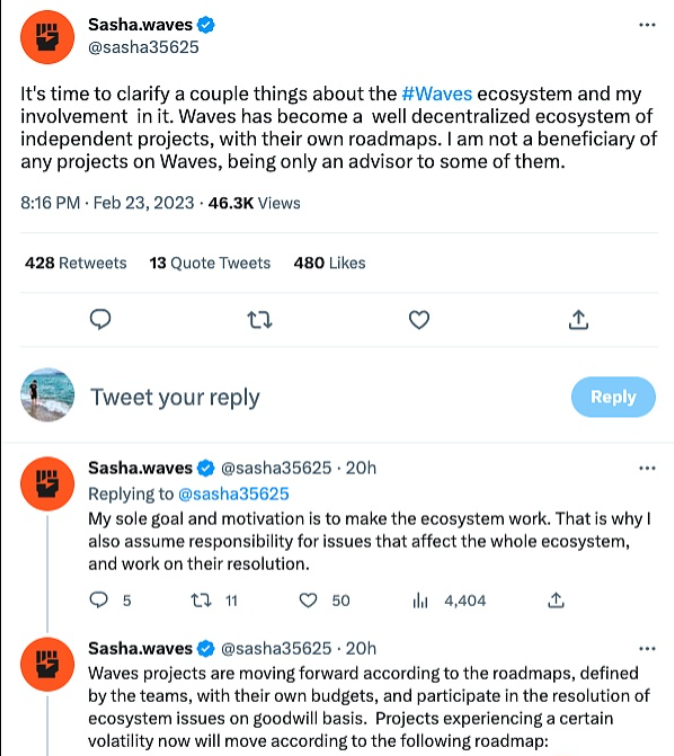 Sasha.waves
@sasha35625

It's time to clarify a couple things about the #Waves ecosystem and my involvement in it. Waves has become a well decentralized ecosystem of independent projects, with their own roadmaps. I am not a beneficiary of any projects on Waves, being only an advisor to some of them.

8:16 PM · Feb 23, 2023 · 46.3K Views

428 Retweets 13 Quote Tweets 480 Likes

Tweet your reply

Reply

Sasha.waves @sasha35625 · 20h
Replying to @sasha35625
My sole goal and motivation is to make the ecosystem work. That is why I also assume responsibility for issues that affect the whole ecosystem, and work on their resolution.

5 11 50 4,404

Sasha.waves @sasha35625 · 20h
Waves projects are moving forward according to the roadmaps, defined by the teams, with their own budgets, and participate in the resolution of ecosystem issues on goodwill basis. Projects experiencing a certain volatility now will move according to the following roadmap: